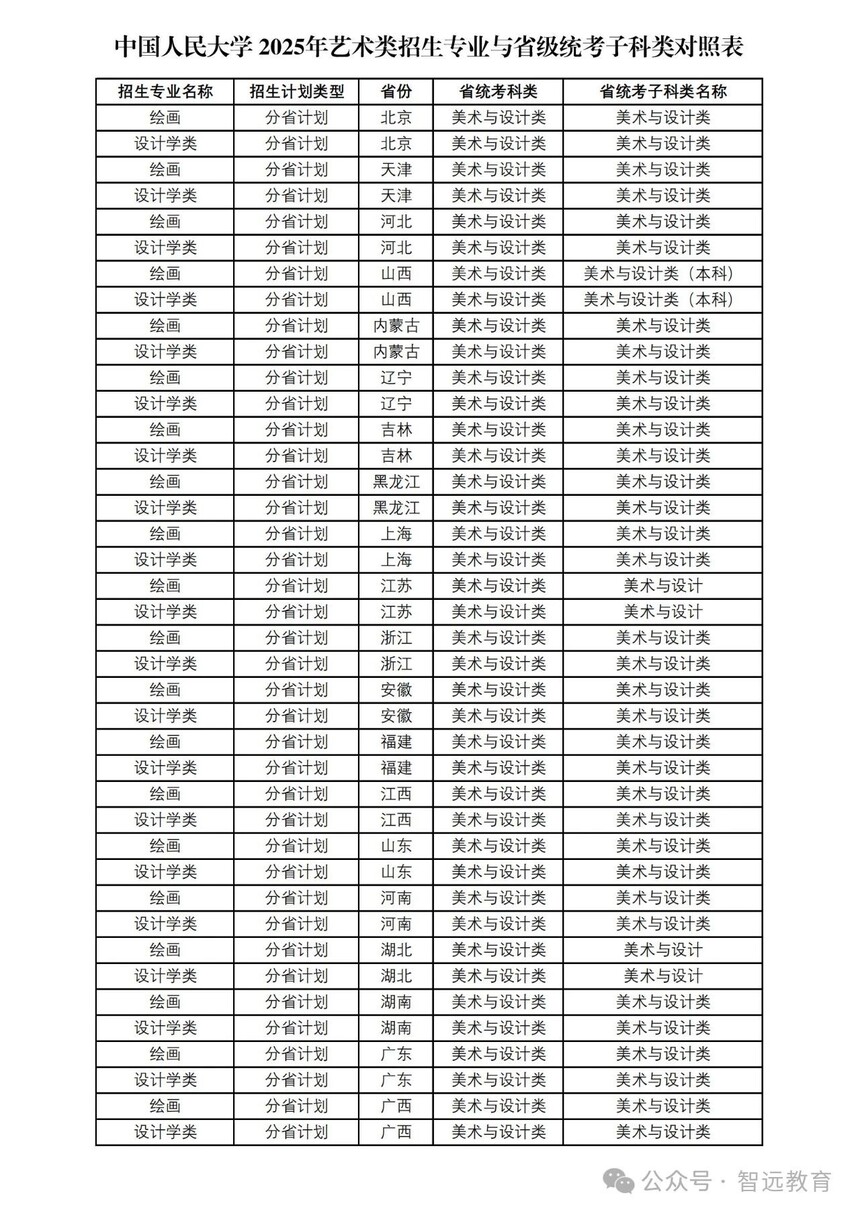 中国人民大学 2025年艺术类招生专业与省级统考子科类对照表

| 招生专业名称 | 招生计划类型 | 省份 | 省统考科类 | 省统考子科类名称 |
|---|---|---|---|---|
| 绘画 | 分省计划 | 北京 | 美术与设计类 | 美术与设计类 |
| 设计学类 | 分省计划 | 北京 | 美术与设计类 | 美术与设计类 |
| 绘画 | 分省计划 | 天津 | 美术与设计类 | 美术与设计类 |
| 设计学类 | 分省计划 | 天津 | 美术与设计类 | 美术与设计类 |
| 绘画 | 分省计划 | 河北 | 美术与设计类 | 美术与设计类 |
| 设计学类 | 分省计划 | 河北 | 美术与设计类 | 美术与设计类 |
| 绘画 | 分省计划 | 山西 | 美术与设计类 | 美术与设计类（本科） |
| 设计学类 | 分省计划 | 山西 | 美术与设计类 | 美术与设计类（本科） |
| 绘画 | 分省计划 | 内蒙古 | 美术与设计类 | 美术与设计类 |
| 设计学类 | 分省计划 | 内蒙古 | 美术与设计类 | 美术与设计类 |
| 绘画 | 分省计划 | 辽宁 | 美术与设计类 | 美术与设计类 |
| 设计学类 | 分省计划 | 辽宁 | 美术与设计类 | 美术与设计类 |
| 绘画 | 分省计划 | 吉林 | 美术与设计类 | 美术与设计类 |
| 设计学类 | 分省计划 | 吉林 | 美术与设计类 | 美术与设计类 |
| 绘画 | 分省计划 | 黑龙江 | 美术与设计类 | 美术与设计类 |
| 设计学类 | 分省计划 | 黑龙江 | 美术与设计类 | 美术与设计类 |
| 绘画 | 分省计划 | 上海 | 美术与设计类 | 美术与设计类 |
| 设计学类 | 分省计划 | 上海 | 美术与设计类 | 美术与设计类 |
| 绘画 | 分省计划 | 江苏 | 美术与设计类 | 美术与设计 |
| 设计学类 | 分省计划 | 江苏 | 美术与设计类 | 美术与设计 |
| 绘画 | 分省计划 | 浙江 | 美术与设计类 | 美术与设计类 |
| 设计学类 | 分省计划 | 浙江 | 美术与设计类 | 美术与设计类 |
| 绘画 | 分省计划 | 安徽 | 美术与设计类 | 美术与设计类 |
| 设计学类 | 分省计划 | 安徽 | 美术与设计类 | 美术与设计类 |
| 绘画 | 分省计划 | 福建 | 美术与设计类 | 美术与设计类 |
| 设计学类 | 分省计划 | 福建 | 美术与设计类 | 美术与设计类 |
| 绘画 | 分省计划 | 江西 | 美术与设计类 | 美术与设计类 |
| 设计学类 | 分省计划 | 江西 | 美术与设计类 | 美术与设计类 |
| 绘画 | 分省计划 | 山东 | 美术与设计类 | 美术与设计类 |
| 设计学类 | 分省计划 | 山东 | 美术与设计类 | 美术与设计类 |
| 绘画 | 分省计划 | 河南 | 美术与设计类 | 美术与设计类 |
| 设计学类 | 分省计划 | 河南 | 美术与设计类 | 美术与设计类 |
| 绘画 | 分省计划 | 湖北 | 美术与设计类 | 美术与设计 |
| 设计学类 | 分省计划 | 湖北 | 美术与设计类 | 美术与设计 |
| 绘画 | 分省计划 | 湖南 | 美术与设计类 | 美术与设计类 |
| 设计学类 | 分省计划 | 湖南 | 美术与设计类 | 美术与设计类 |
| 绘画 | 分省计划 | 广东 | 美术与设计类 | 美术与设计类 |
| 设计学类 | 分省计划 | 广东 | 美术与设计类 | 美术与设计类 |
| 绘画 | 分省计划 | 广西 | 美术与设计类 | 美术与设计类 |
| 设计学类 | 分省计划 | 广西 | 美术与设计类 | 美术与设计类 |

公众号 · 智远教育